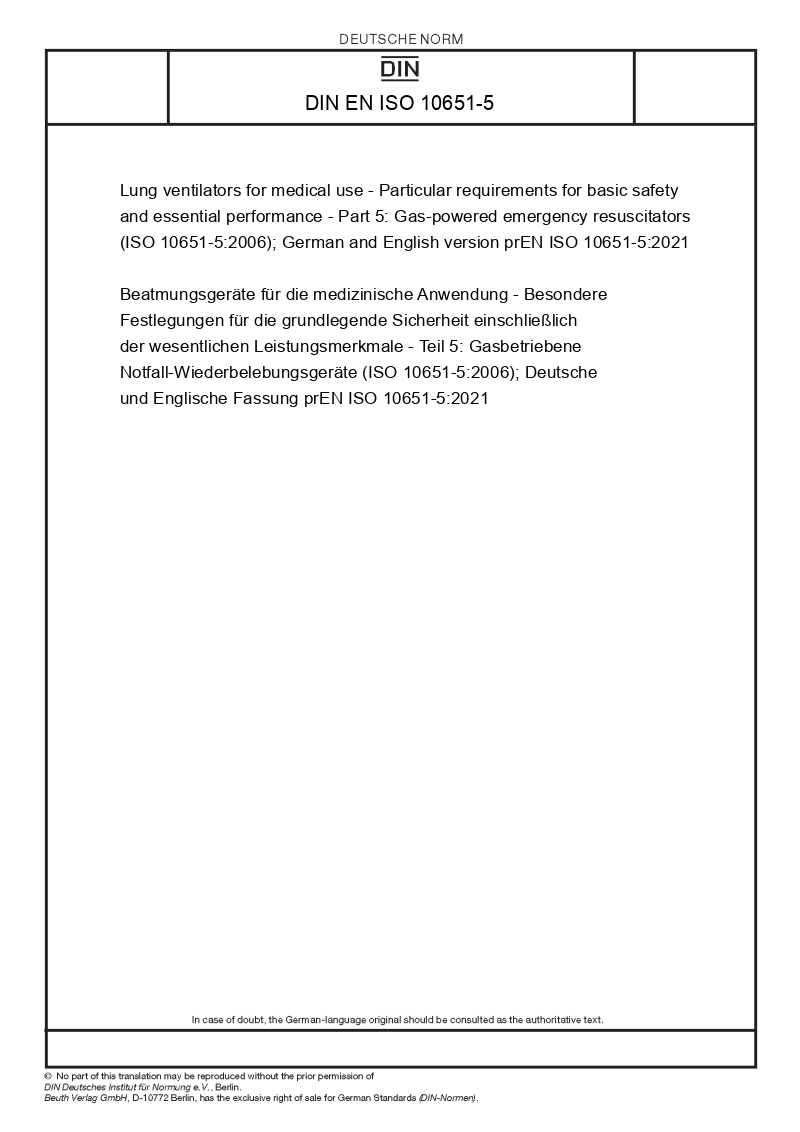 DEUTSCHE NORM

DIN

DIN EN ISO 10651-5

Lung ventilators for medical use - Particular requirements for basic safety and essential performance - Part 5: Gas-powered emergency resuscitators (ISO 10651-5:2006); German and English version prEN ISO 10651-5:2021

Beatmungsgeräte für die medizinische Anwendung - Besondere Festlegungen für die grundlegende Sicherheit einschließlich der wesentlichen Leistungsmerkmale - Teil 5: Gasbetriebene Notfall-Wiederbelebungsgeräte (ISO 10651-5:2006); Deutsche und Englische Fassung prEN ISO 10651-5:2021

In case of doubt, the German-language original should be consulted as the authoritative text.

© No part of this translation may be reproduced without the prior permission of DIN Deutsches Institut für Normung e.V., Berlin.
Beuth Verlag GmbH, D-10772 Berlin, has the exclusive right of sale for German Standards (DIN-Normen).